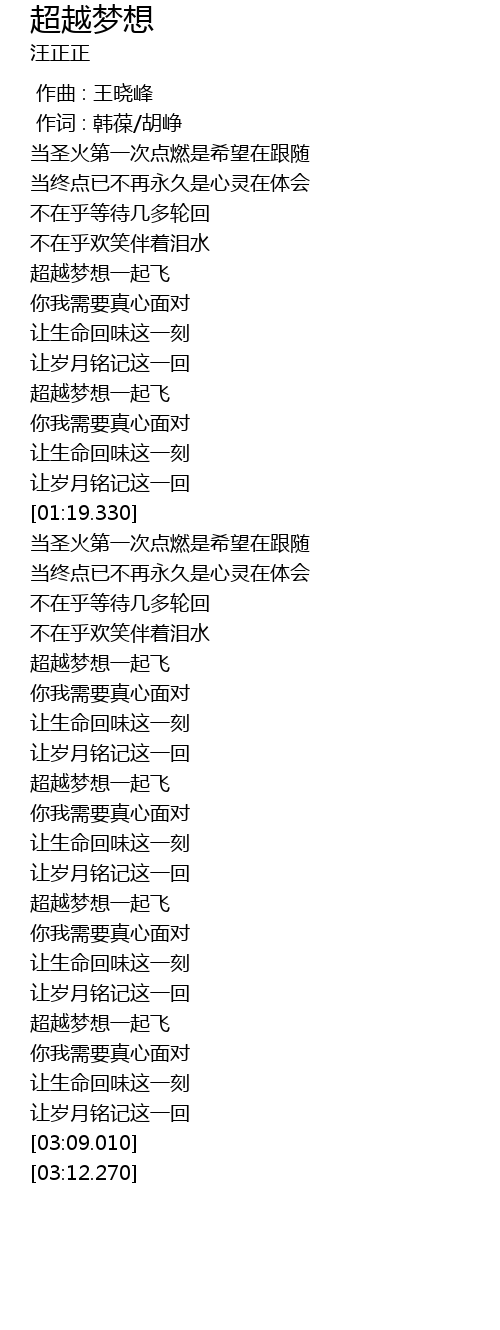 超越梦想
汪正正

作曲 : 王晓峰
作词 : 韩葆/胡峥
当圣火第一次点燃是希望在跟随
当终点已不再永久是心灵在体会
不在乎等待几多轮回
不在乎欢笑伴着泪水
超越梦想一起飞
你我需要真心面对
让生命回味这一刻
让岁月铭记这一回
超越梦想一起飞
你我需要真心面对
让生命回味这一刻
让岁月铭记这一回
[01:19.330]
当圣火第一次点燃是希望在跟随
当终点已不再永久是心灵在体会
不在乎等待几多轮回
不在乎欢笑伴着泪水
超越梦想一起飞
你我需要真心面对
让生命回味这一刻
让岁月铭记这一回
超越梦想一起飞
你我需要真心面对
让生命回味这一刻
让岁月铭记这一回
超越梦想一起飞
你我需要真心面对
让生命回味这一刻
让岁月铭记这一回
超越梦想一起飞
你我需要真心面对
让生命回味这一刻
让岁月铭记这一回
[03:09.010]
[03:12.270]